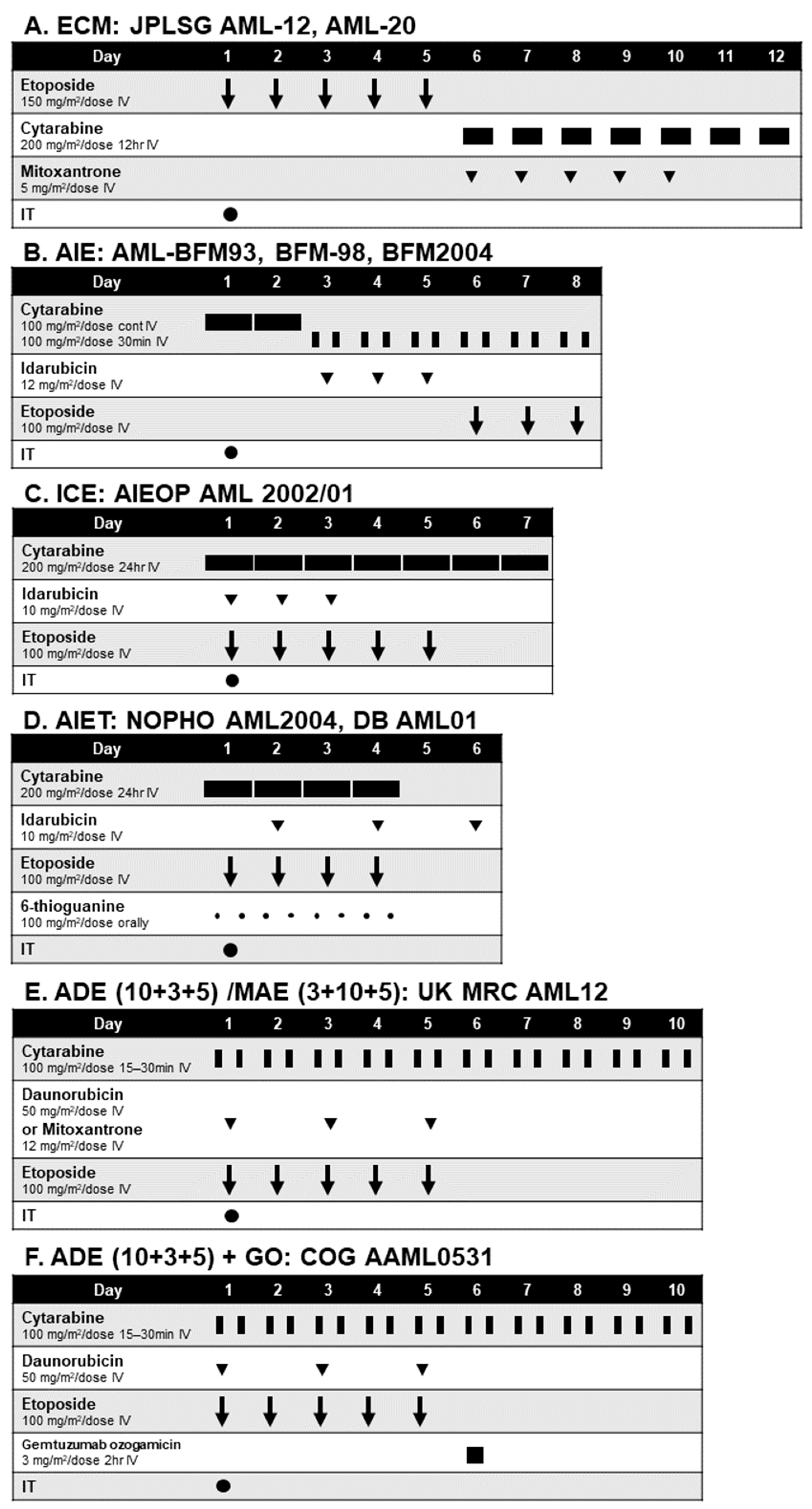 A. ECM: JPLSG AML-12, AML-20

| Day | 1 | 2 | 3 | 4 | 5 | 6 | 7 | 8 | 9 | 10 | 11 | 12 |
|---|---|---|---|---|---|---|---|---|---|---|---|---|
| Etoposide 150 mg/m²/dose IV | | | | | | | | | | | | |
| Cytarabine 200 mg/m²/dose 12hr IV | | | | | | | | | | | | |
| Mitoxantrone 5 mg/m²/dose IV | | | | | | | | | | | | |
| IT | | | | | | | | | | | | |

B. AIE: AML-BFM93, BFM-98, BFM2004

| Day | 1 | 2 | 3 | 4 | 5 | 6 | 7 | 8 |
|---|---|---|---|---|---|---|---|---|
| Cytarabine 100 mg/m²/dose cont IV 100 mg/m²/dose 30min IV | | | | | | | | |
| Idarubicin 12 mg/m²/dose IV | | | | | | | | |
| Etoposide 100 mg/m²/dose IV | | | | | | | | |
| IT | | | | | | | | |

C. ICE: AIEOP AML 2002/01

| Day | 1 | 2 | 3 | 4 | 5 | 6 | 7 |
|---|---|---|---|---|---|---|---|
| Cytarabine 200 mg/m²/dose 24hr IV | | | | | | | |
| Idarubicin 10 mg/m²/dose IV | | | | | | | |
| Etoposide 100 mg/m²/dose IV | | | | | | | |
| IT | | | | | | | |

D. AIET: NOPHO AML2004, DB AML01

| Day | 1 | 2 | 3 | 4 | 5 | 6 |
|---|---|---|---|---|---|---|
| Cytarabine 200 mg/m²/dose 24hr IV | | | | | | |
| Idarubicin 10 mg/m²/dose IV | | | | | | |
| Etoposide 100 mg/m²/dose IV | | | | | | |
| 6-thioguanine 100 mg/m²/dose orally | | | | | | |
| IT | | | | | | |

E. ADE (10+3+5) /MAE (3+10+5): UK MRC AML12

| Day | 1 | 2 | 3 | 4 | 5 | 6 | 7 | 8 | 9 | 10 |
|---|---|---|---|---|---|---|---|---|---|---|
| Cytarabine 100 mg/m²/dose 15–30min IV | | | | | | | | | | |
| Daunorubicin 50 mg/m²/dose IV or Mitoxantrone 12 mg/m²/dose IV | | | | | | | | | | |
| Etoposide 100 mg/m²/dose IV | | | | | | | | | | |
| IT | | | | | | | | | | |

F. ADE (10+3+5) + GO: COG AAML0531

| Day | 1 | 2 | 3 | 4 | 5 | 6 | 7 | 8 | 9 | 10 |
|---|---|---|---|---|---|---|---|---|---|---|
| Cytarabine 100 mg/m²/dose 15–30min IV | | | | | | | | | | |
| Daunorubicin 50 mg/m²/dose IV | | | | | | | | | | |
| Etoposide 100 mg/m²/dose IV | | | | | | | | | | |
| Gemtuzumab ozogamicin 3 mg/m²/dose 2hr IV | | | | | | | | | | |
| IT | | | | | | | | | | |